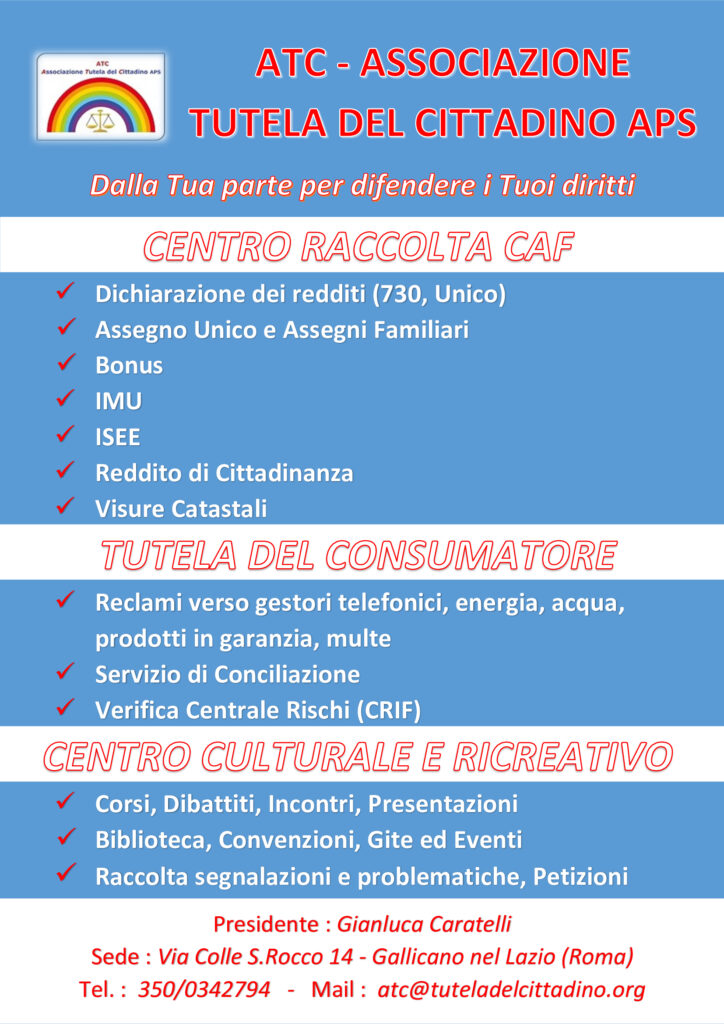 ATC
Associazione Tutela del Cittadino APS

ATC - ASSOCIAZIONE
TUTELA DEL CITTADINO APS

Dalla Tua parte per difendere i Tuoi diritti

CENTRO RACCOLTA CAF

✓ Dichiarazione dei redditi (730, Unico)
✓ Assegno Unico e Assegni Familiari
✓ Bonus
✓ IMU
✓ ISEE
✓ Reddito di Cittadinanza
✓ Visure Catastali

TUTELA DEL CONSUMATORE

✓ Reclami verso gestori telefonici, energia, acqua, prodotti in garanzia, multe
✓ Servizio di Conciliazione
✓ Verifica Centrale Rischi (CRIF)

CENTRO CULTURALE E RICREATIVO

✓ Corsi, Dibattiti, Incontri, Presentazioni
✓ Biblioteca, Convenzioni, Gite ed Eventi
✓ Raccolta segnalazioni e problematiche, Petizioni

Presidente : Gianluca Caratelli
Sede : Via Colle S.Rocco 14 - Gallicano nel Lazio (Roma)
Tel. : 350/0342794 - Mail : atc@tuteladelcittadino.org